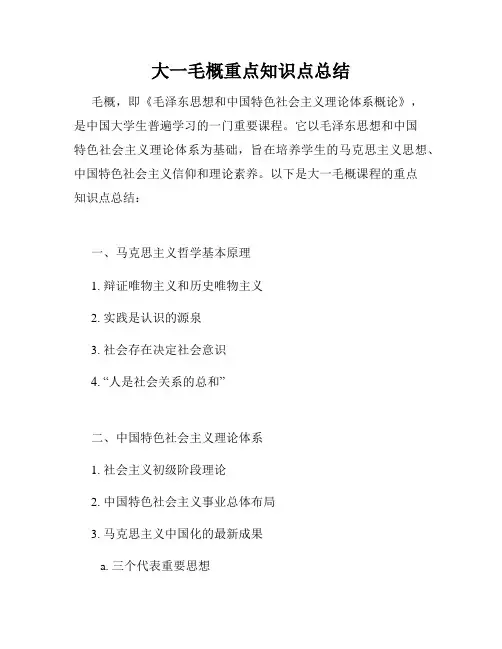 大一毛概重点知识点总结

毛概，即《毛泽东思想和中国特色社会主义理论体系概论》，是中国大学生普遍学习的一门重要课程。它以毛泽东思想和中国特色社会主义理论体系为基础，旨在培养学生的马克思主义思想、中国特色社会主义信仰和理论素养。以下是大一毛概课程的重点知识点总结：

一、马克思主义哲学基本原理

1. 辩证唯物主义和历史唯物主义

2. 实践是认识的源泉

3. 社会存在决定社会意识

4. “人是社会关系的总和”

二、中国特色社会主义理论体系

1. 社会主义初级阶段理论

2. 中国特色社会主义事业总体布局

3. 马克思主义中国化的最新成果

a. 三个代表重要思想